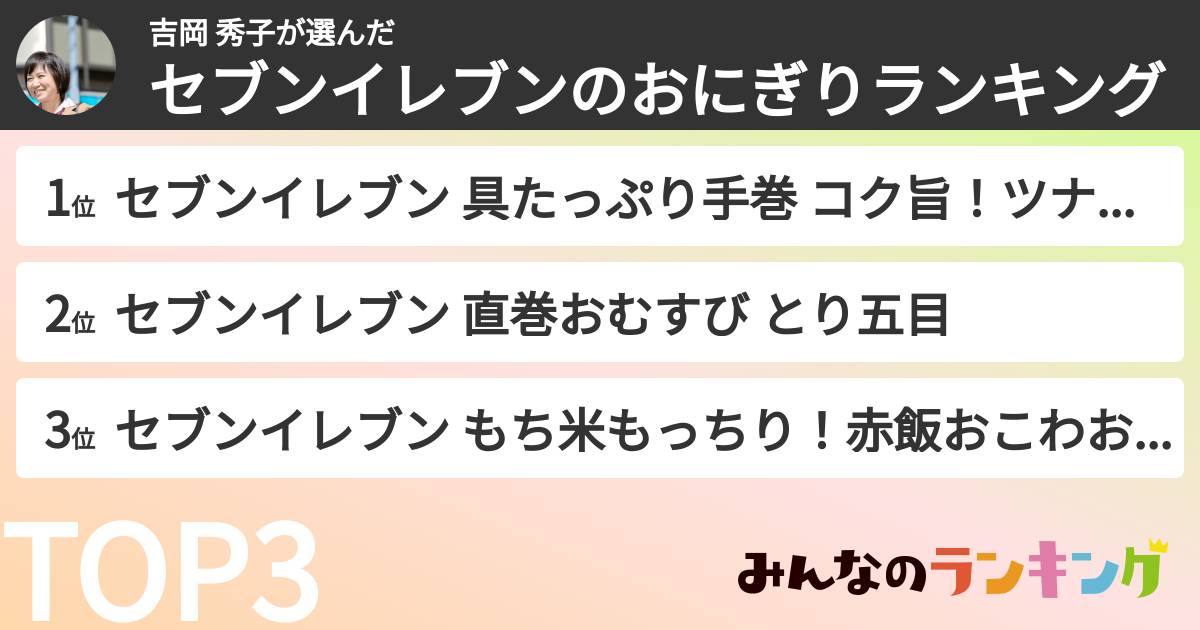 吉岡 秀子が選んだ
セブンイレブンのおにぎりランキング

1位 セブンイレブン 具たっぷり手巻 コク旨！ツナ...

2位 セブンイレブン 直巻おむすび とり五目

3位 セブンイレブン もち米もっちり！赤飯おこわお...

TOP3

みんなのランキング